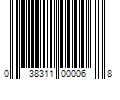 0 38311 00006 8